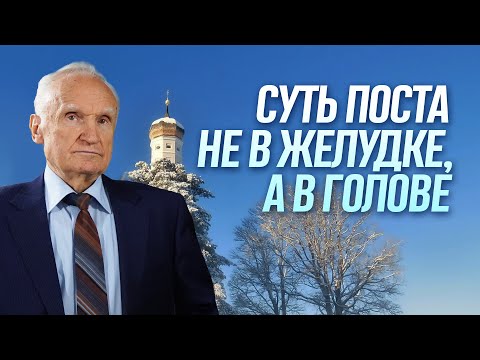 СУТЬ ПОСТА НЕ В ЖЕЛУДКЕ, А В ГОЛОВЕ